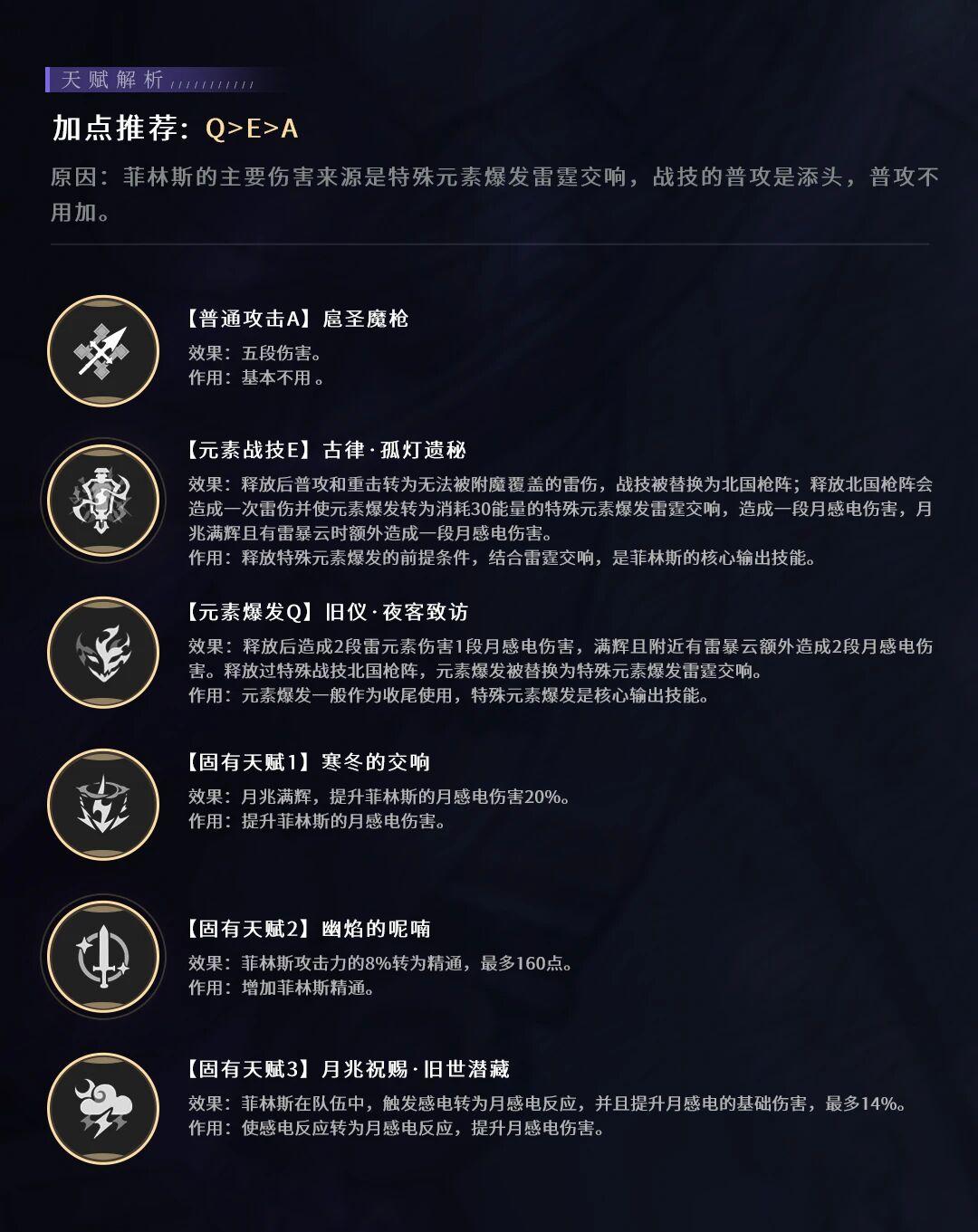 天赋解析

加点推荐：Q>E>A

原因：菲林斯的主要伤害来源是特殊元素爆发雷霆交响，战技的普攻是添头，普攻不用加。

【普通攻击A】扈圣魔枪
效果：五段伤害。
作用：基本不用。

【元素战技E】古律·孤灯遗秘
效果：释放后普攻和重击转为无法被附魔覆盖的雷伤，战技被替换为北国枪阵；释放北国枪阵会造成一次雷伤并使元素爆发转为消耗30能量的特殊元素爆发雷霆交响，造成一段月感电伤害，月兆满辉且有雷暴云时额外造成一段月感电伤害。
作用：释放特殊元素爆发的前提条件，结合雷霆交响，是菲林斯的核心输出技能。

【元素爆发Q】旧仪·夜客致访
效果：释放后造成2段雷元素伤害1段月感电伤害，满辉且附近有雷暴云额外造成2段月感电伤害。释放过特殊战技北国枪阵，元素爆发被替换为特殊元素爆发雷霆交响。
作用：元素爆发一般作为收尾使用，特殊元素爆发是核心输出技能。

【固有天赋1】寒冬的交响
效果：月兆满辉，提升菲林斯的月感电伤害20%。
作用：提升菲林斯的月感电伤害。

【固有天赋2】幽焰的呢喃
效果：菲林斯攻击力的8%转为精通，最多160点。
作用：增加菲林斯精通。

【固有天赋3】月兆祝赐·旧世潜藏
效果：菲林斯在队伍中，触发感电转为月感电反应，并且提升月感电的基础伤害，最多14%。
作用：使感电反应转为月感电反应，提升月感电伤害。